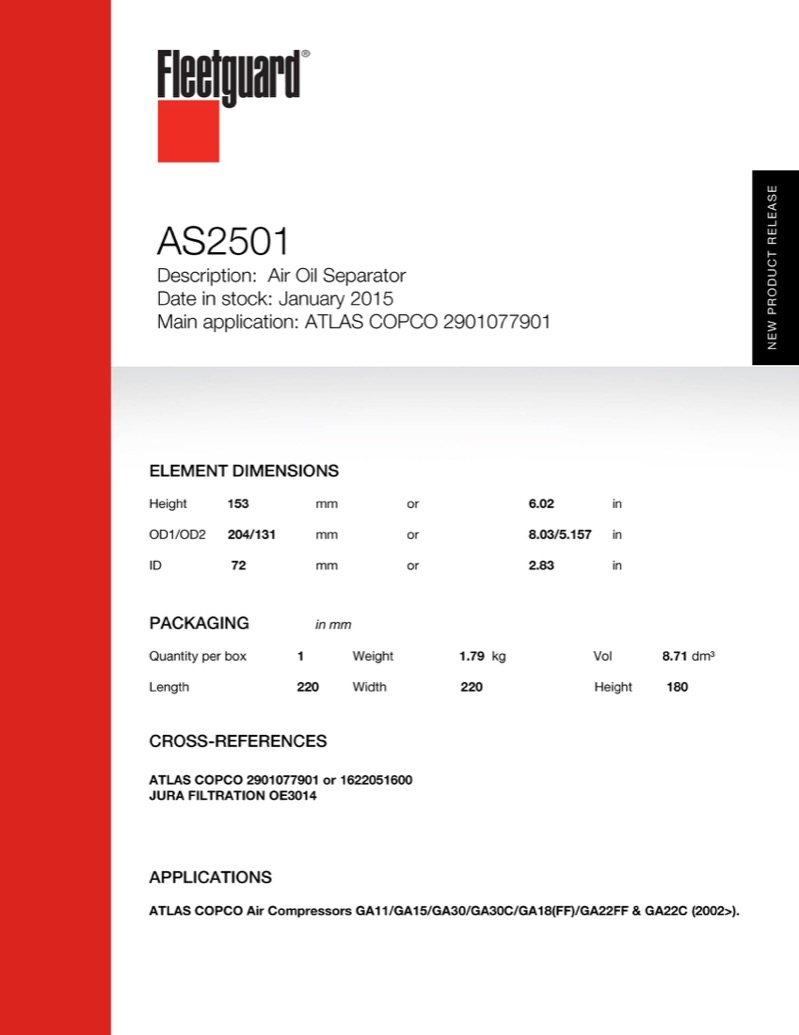 Fleetguard®

NEW PRODUCT RELEASE

AS2501
Description: Air Oil Separator
Date in stock: January 2015
Main application: ATLAS COPCO 2901077901

ELEMENT DIMENSIONS

| Height | 153 | mm | or | 6.02 | in |
|---|---|---|---|---|---|
| OD1/OD2 | 204/131 | mm | or | 8.03/5.157 | in |
| ID | 72 | mm | or | 2.83 | in |

PACKAGING in mm

| Quantity per box | 1 | Weight | 1.79 kg | Vol | 8.71 dm³ |
|---|---|---|---|---|---|
| Length | 220 | Width | 220 | Height | 180 |

CROSS-REFERENCES

ATLAS COPCO 2901077901 or 1622051600
JURA FILTRATION OE3014

APPLICATIONS

ATLAS COPCO Air Compressors GA11/GA15/GA30/GA30C/GA18(FF)/GA22FF & GA22C (2002>).